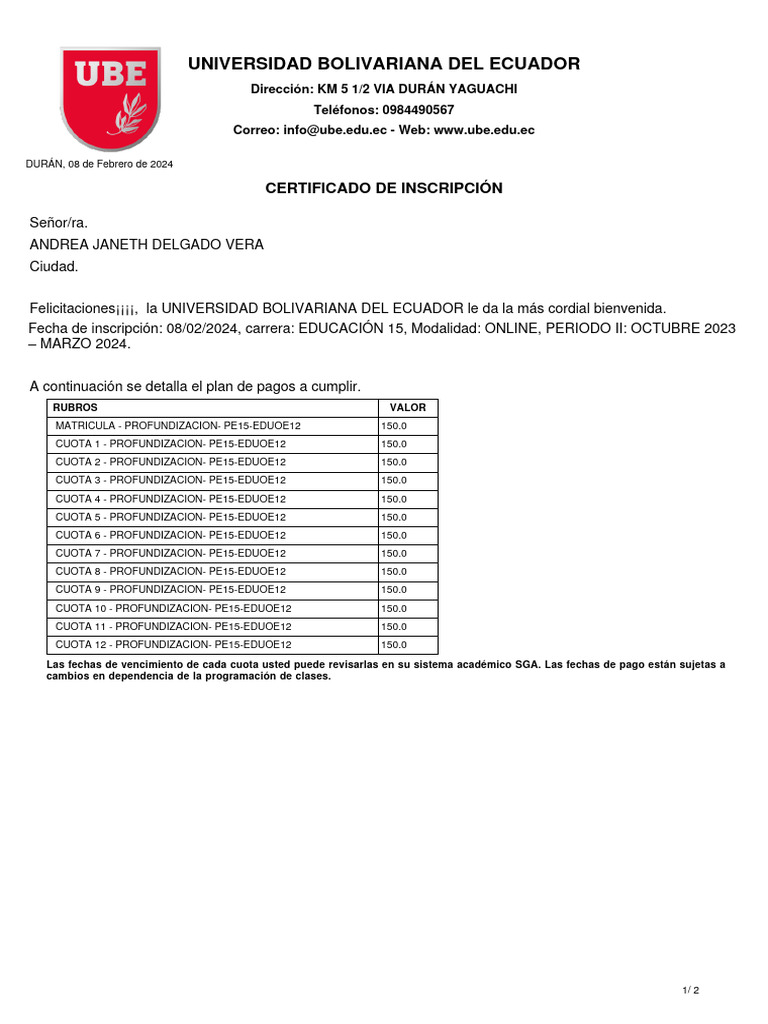 UBE

UNIVERSIDAD BOLIVARIANA DEL ECUADOR

Dirección: KM 5 1/2 VIA DURÁN YAGUACHI

Teléfonos: 0984490567

Correo: info@ube.edu.ec - Web: www.ube.edu.ec

DURÁN, 08 de Febrero de 2024

CERTIFICADO DE INSCRIPCIÓN

Señor/ra.

ANDREA JANETH DELGADO VERA

Ciudad.

Felicitaciones¡¡¡¡, la UNIVERSIDAD BOLIVARIANA DEL ECUADOR le da la más cordial bienvenida.

Fecha de inscripción: 08/02/2024, carrera: EDUCACIÓN 15, Modalidad: ONLINE, PERIODO II: OCTUBRE 2023 – MARZO 2024.

A continuación se detalla el plan de pagos a cumplir.

| RUBROS | VALOR |
|---|---|
| MATRICULA - PROFUNDIZACION- PE15-EDUOE12 | 150.0 |
| CUOTA 1 - PROFUNDIZACION- PE15-EDUOE12 | 150.0 |
| CUOTA 2 - PROFUNDIZACION- PE15-EDUOE12 | 150.0 |
| CUOTA 3 - PROFUNDIZACION- PE15-EDUOE12 | 150.0 |
| CUOTA 4 - PROFUNDIZACION- PE15-EDUOE12 | 150.0 |
| CUOTA 5 - PROFUNDIZACION- PE15-EDUOE12 | 150.0 |
| CUOTA 6 - PROFUNDIZACION- PE15-EDUOE12 | 150.0 |
| CUOTA 7 - PROFUNDIZACION- PE15-EDUOE12 | 150.0 |
| CUOTA 8 - PROFUNDIZACION- PE15-EDUOE12 | 150.0 |
| CUOTA 9 - PROFUNDIZACION- PE15-EDUOE12 | 150.0 |
| CUOTA 10 - PROFUNDIZACION- PE15-EDUOE12 | 150.0 |
| CUOTA 11 - PROFUNDIZACION- PE15-EDUOE12 | 150.0 |
| CUOTA 12 - PROFUNDIZACION- PE15-EDUOE12 | 150.0 |

Las fechas de vencimiento de cada cuota usted puede revisarlas en su sistema académico SGA. Las fechas de pago están sujetas a cambios en dependencia de la programación de clases.

1/ 2